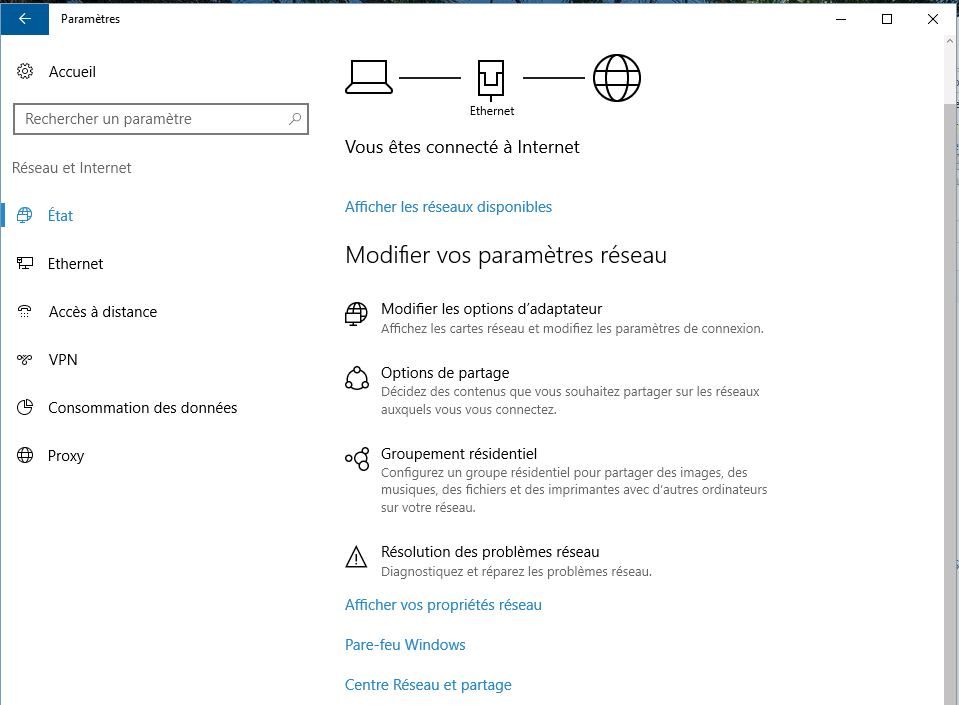 Paramètres

Accueil

Rechercher un paramètre

Réseau et Internet

État

Ethernet

Accès à distance

VPN

Consommation des données

Proxy

Ethernet

Vous êtes connecté à Internet

Afficher les réseaux disponibles

Modifier vos paramètres réseau

Modifier les options d'adaptateur
Affichez les cartes réseau et modifiez les paramètres de connexion.

Options de partage
Décidez des contenus que vous souhaitez partager sur les réseaux auxquels vous vous connectez.

Groupement résidentiel
Configurez un groupe résidentiel pour partager des images, des musiques, des fichiers et des imprimantes avec d'autres ordinateurs sur votre réseau.

Résolution des problèmes réseau
Diagnostiquez et réparez les problèmes réseau.

Afficher vos propriétés réseau

Pare-feu Windows

Centre Réseau et partage